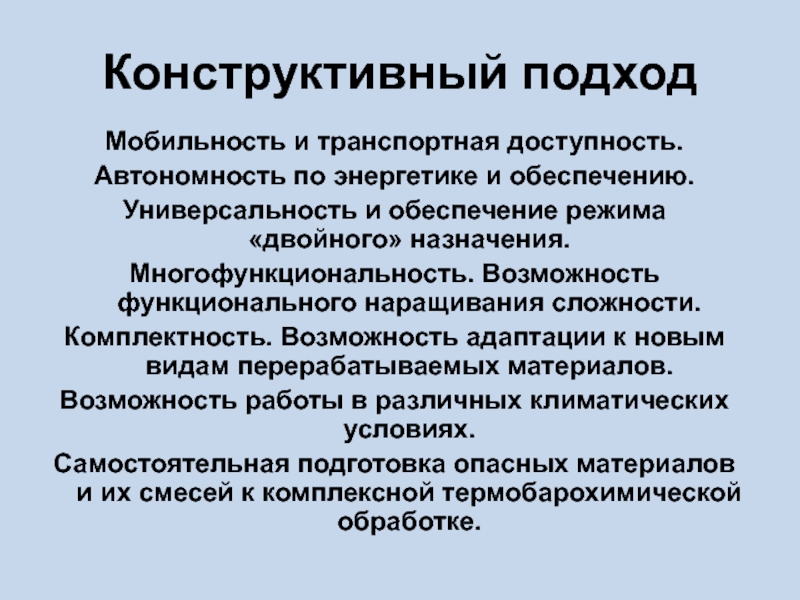 Конструктивный подход

Мобильность и транспортная доступность.

Автономность по энергетике и обеспечению.

Универсальность и обеспечение режима «двойного» назначения.

Многофункциональность. Возможность функционального наращивания сложности.

Комплектность. Возможность адаптации к новым видам перерабатываемых материалов.

Возможность работы в различных климатических условиях.

Самостоятельная подготовка опасных материалов и их смесей к комплексной термобарохимической обработке.